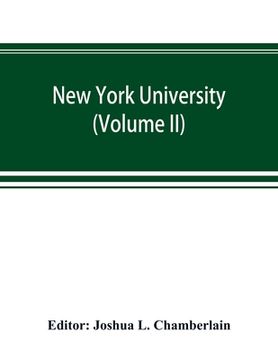 New York University
(Volume II)

Editor: Joshua L. Chamberlain